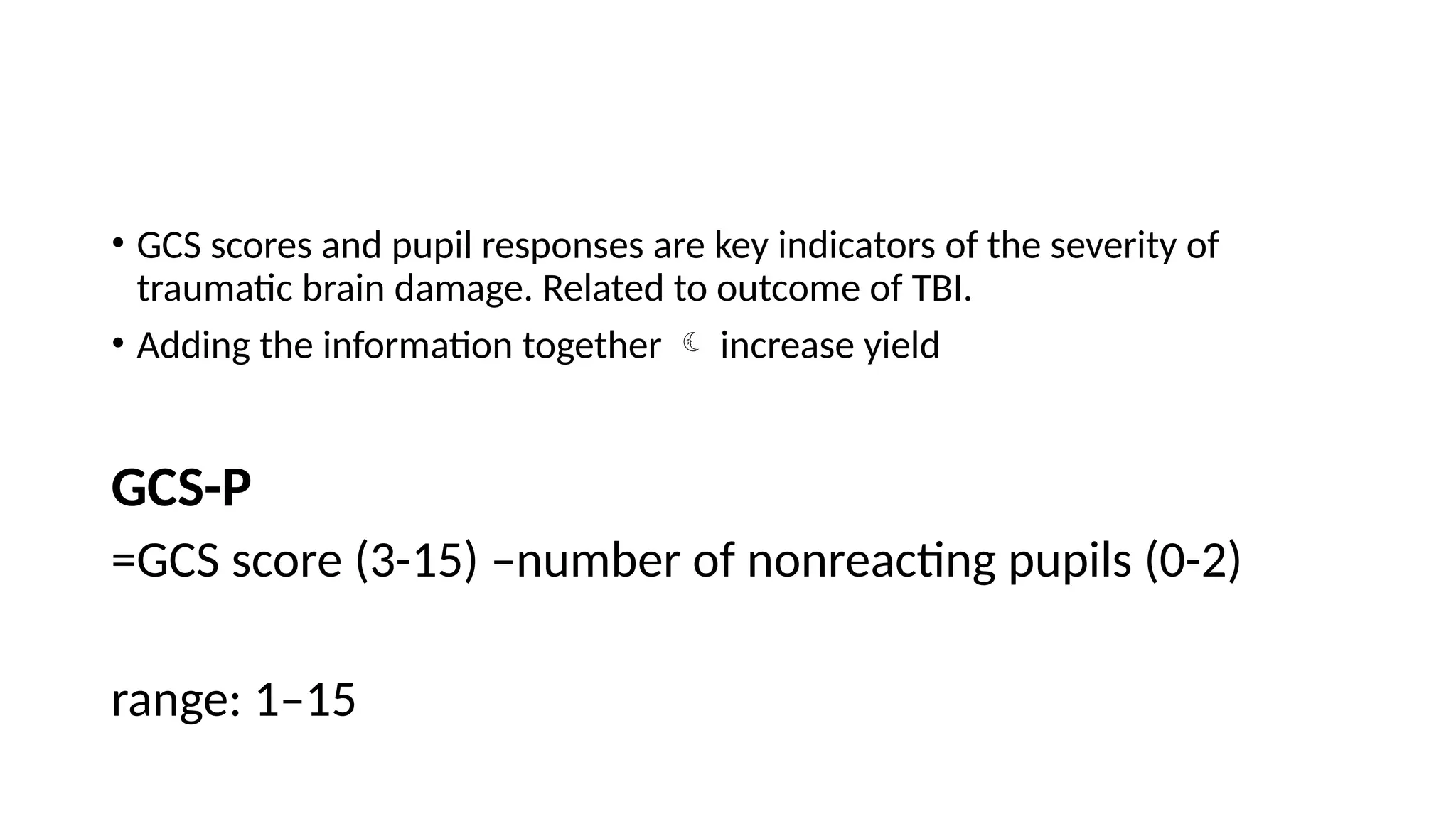 • GCS scores and pupil responses are key indicators of the severity of traumatic brain damage. Related to outcome of TBI.
• Adding the information together ☾ increase yield

GCS-P
=GCS score (3-15) –number of nonreacting pupils (0-2)

range: 1–15